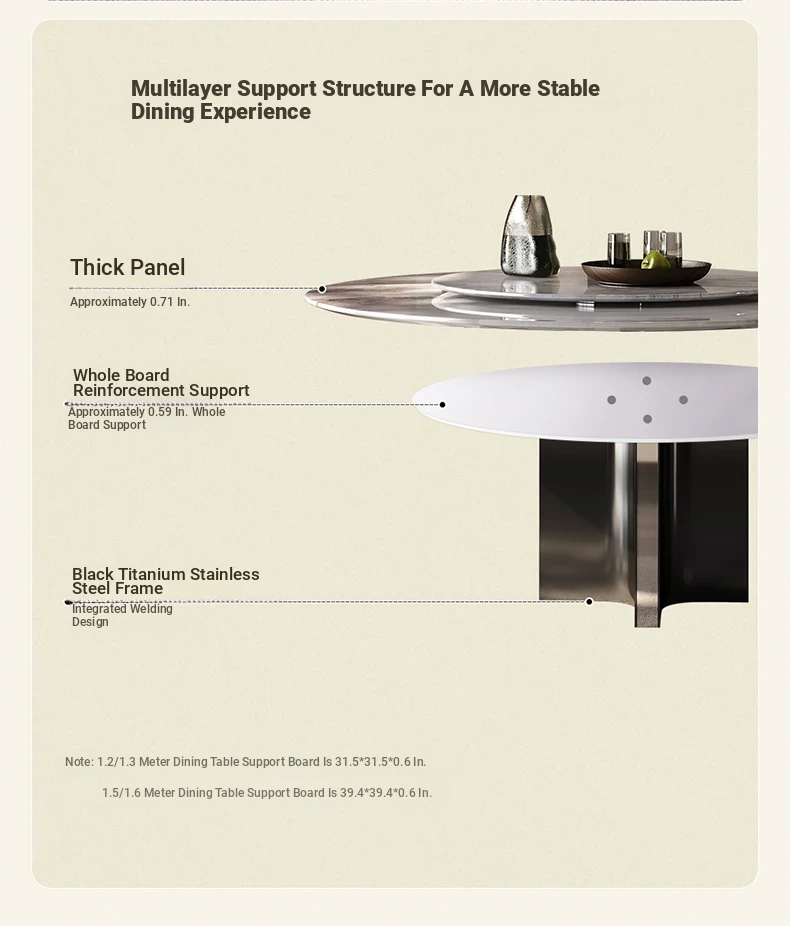 Multilayer Support Structure For A More Stable Dining Experience

Thick Panel

Approximately 0.71 In.

Whole Board Reinforcement Support

Approximately 0.59 In. Whole Board Support

Black Titanium Stainless Steel Frame

Integrated Welding Design

Note: 1.2/1.3 Meter Dining Table Support Board Is 31.5*31.5*0.6 In.

1.5/1.6 Meter Dining Table Support Board Is 39.4*39.4*0.6 In.